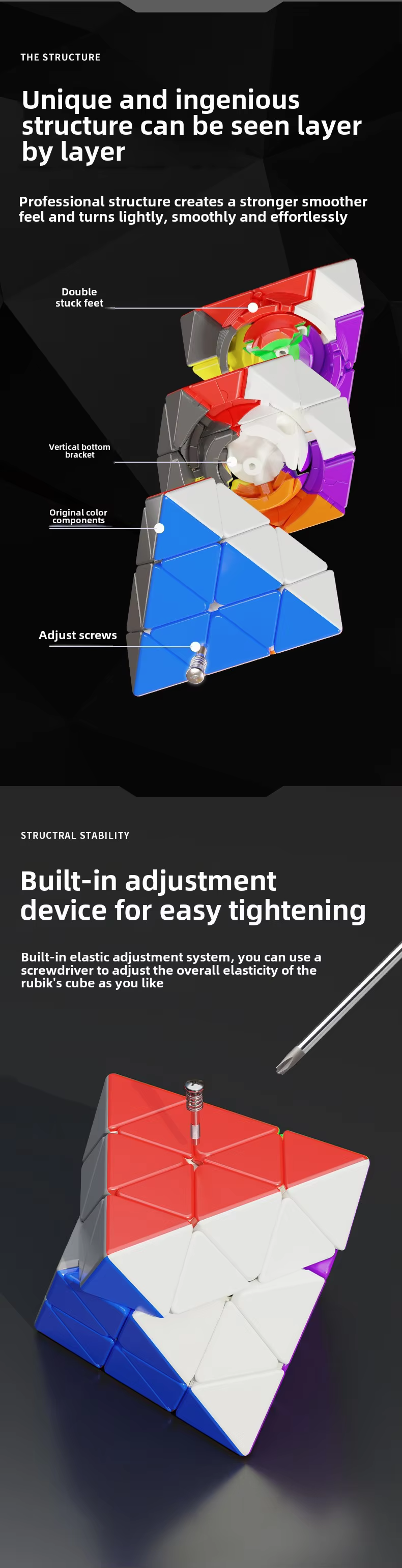 THE STRUCTURE

Unique and ingenious structure can be seen layer by layer

Professional structure creates a stronger smoother feel and turns lightly, smoothly and effortlessly

Double stuck feet

Vertical bottom bracket

Original color components

Adjust screws

STRUCTRAL STABILITY

Built-in adjustment device for easy tightening

Built-in elastic adjustment system, you can use a screwdriver to adjust the overall elasticity of the rubik's cube as you like